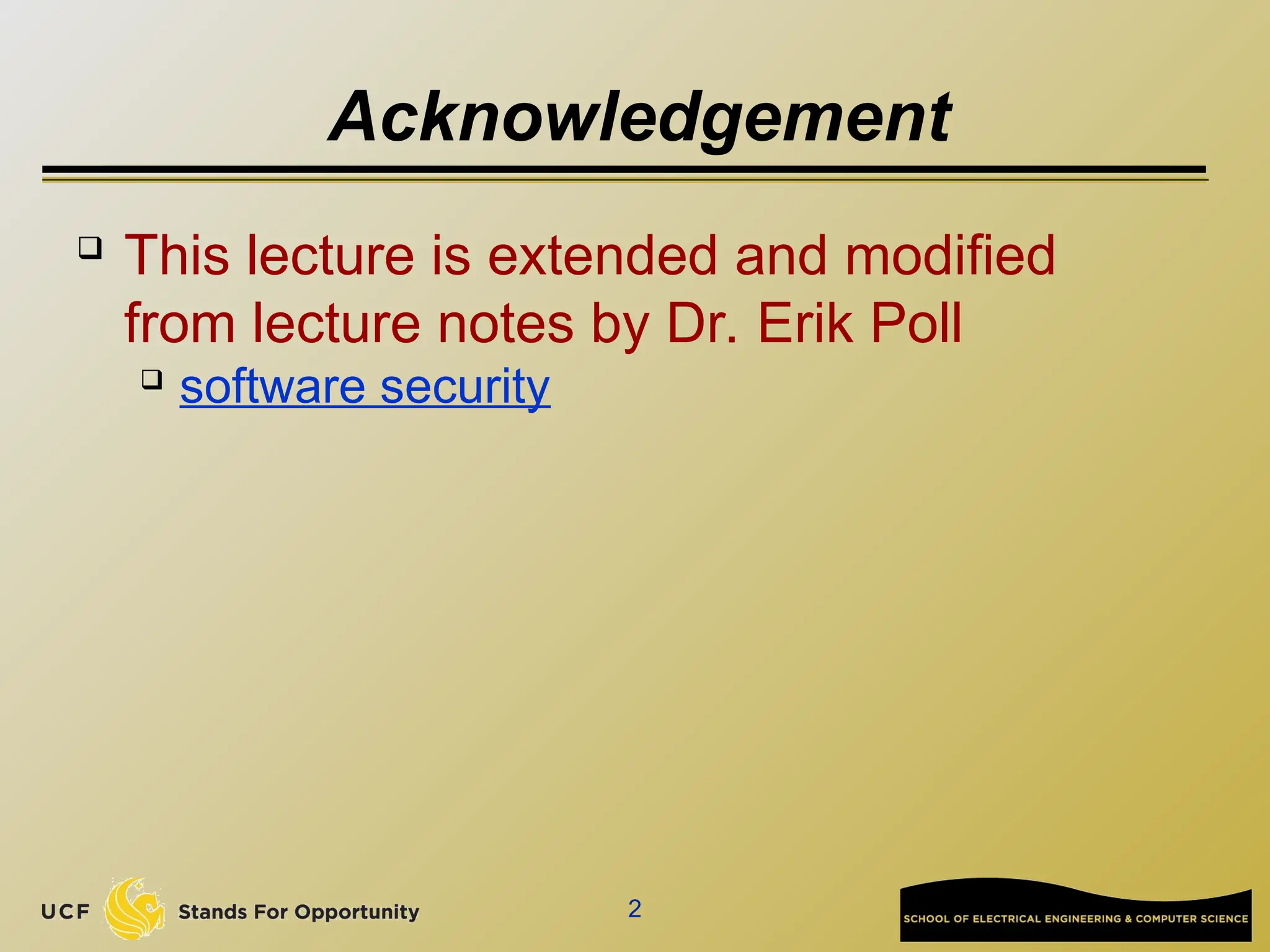 Acknowledgement

❑ This lecture is extended and modified from lecture notes by Dr. Erik Poll

❑ software security

UCF Stands For Opportunity

2

SCHOOL OF ELECTRICAL ENGINEERING & COMPUTER SCIENCE